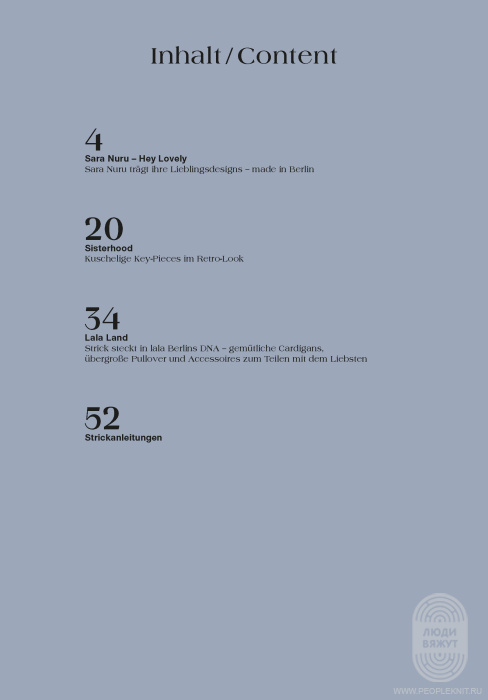 Inhalt / Content

4
Sara Nuru – Hey Lovely
Sara Nuru trägt ihre Lieblingsdesigns – made in Berlin

20
Sisterhood
Kuschelige Key-Pieces im Retro-Look

34
Lala Land
Strick steckt in lala Berlins DNA – gemütliche Cardigans, übergroße Pullover und Accessoires zum Teilen mit dem Liebsten

52
Strickanleitungen

ЛЮДИ ВЯЖУТ
WWW.PEOPLEKNIT.RU